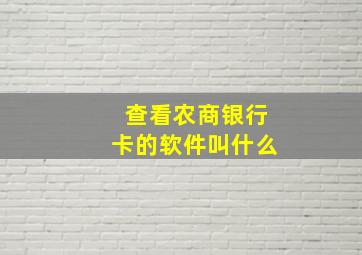 查看农商银行卡的软件叫什么